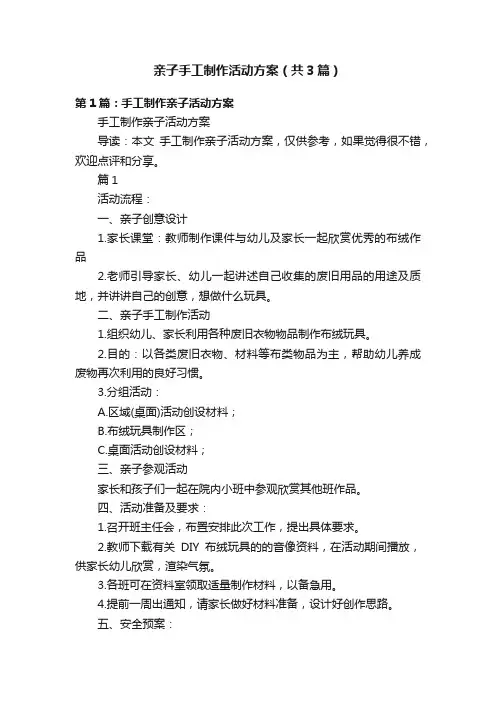 亲子手工制作活动方案（共3篇）

第1篇：手工制作亲子活动方案

手工制作亲子活动方案

导读：本文 手工制作亲子活动方案，仅供参考，如果觉得很不错，欢迎点评和分享。

篇1

活动流程：

一、亲子创意设计

1.家长课堂：教师制作课件与幼儿及家长一起欣赏优秀的布绒作品

2.老师引导家长、幼儿一起讲述自己收集的废旧用品的用途及质地，并讲讲自己的创意，想做什么玩具。

二、亲子手工制作活动

1.组织幼儿、家长利用各种废旧衣物物品制作布绒玩具。

2.目的：以各类废旧衣物、材料等布类物品为主，帮助幼儿养成废物再次利用的良好习惯。

3.分组活动：

A.区域(桌面)活动创设材料；

B.布绒玩具制作区；

C.桌面活动创设材料；

三、亲子参观活动

家长和孩子们一起在院内小班中参观欣赏其他班作品。

四、活动准备及要求：

1.召开班主任会，布置安排此次工作，提出具体要求。

2.教师下载有关 DIY 布绒玩具的的音像资料，在活动期间播放，供家长幼儿欣赏，渲染气氛。

3.各班可在资料室领取适量制作材料，以备急用。

4.提前一周出通知，请家长做好材料准备，设计好创作思路。

五、安全预案：